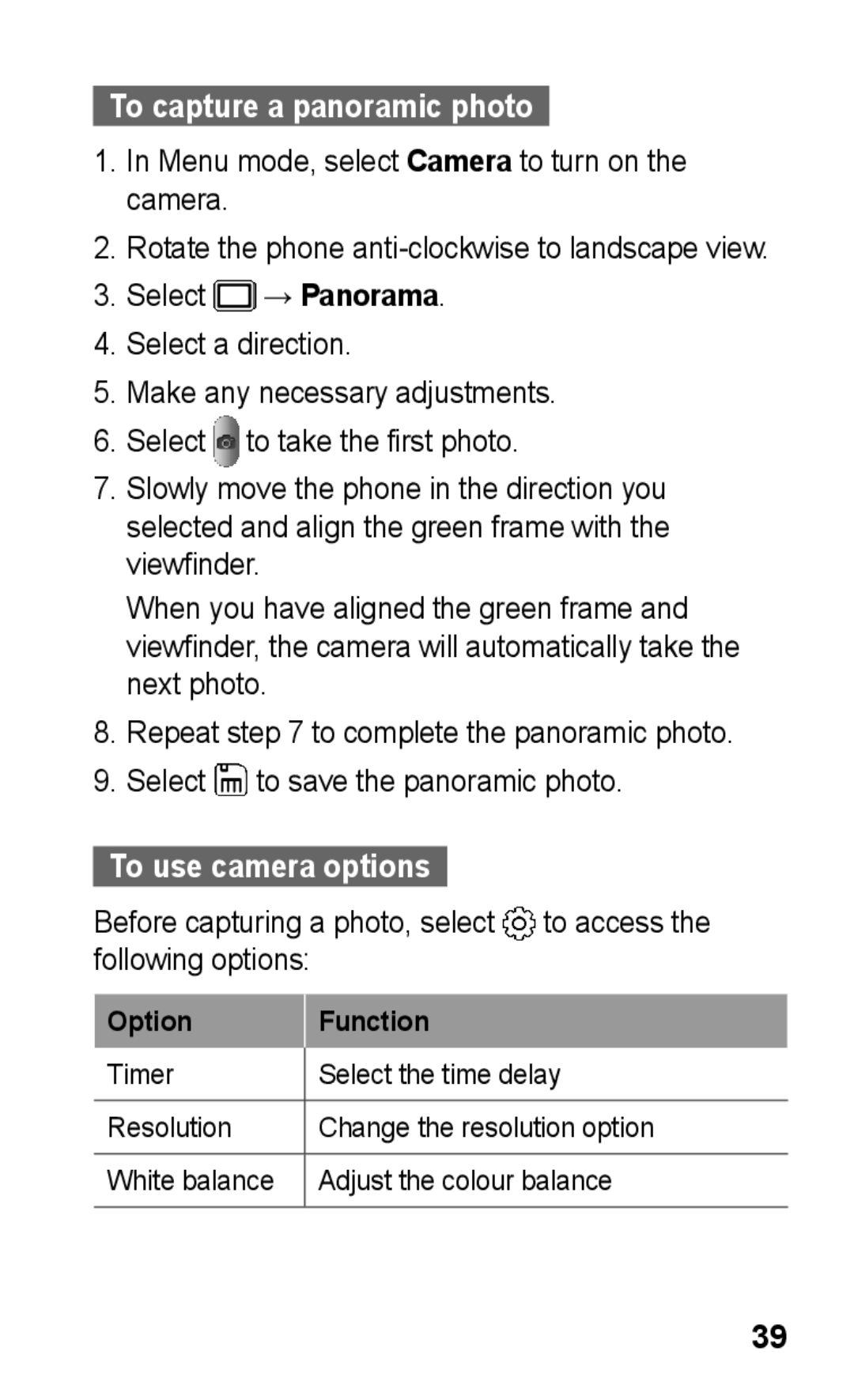 To capture a panoramic photo

1. In Menu mode, select Camera to turn on the camera.

2. Rotate the phone anti-clockwise to landscape view.

3. Select → Panorama.

4. Select a direction.

5. Make any necessary adjustments.

6. Select to take the first photo.

7. Slowly move the phone in the direction you selected and align the green frame with the viewfinder.

When you have aligned the green frame and viewfinder, the camera will automatically take the next photo.

8. Repeat step 7 to complete the panoramic photo.

9. Select to save the panoramic photo.

To use camera options

Before capturing a photo, select to access the following options:

| Option | Function |
|---|---|
| Timer | Select the time delay |
| Resolution | Change the resolution option |
| White balance | Adjust the colour balance |

39